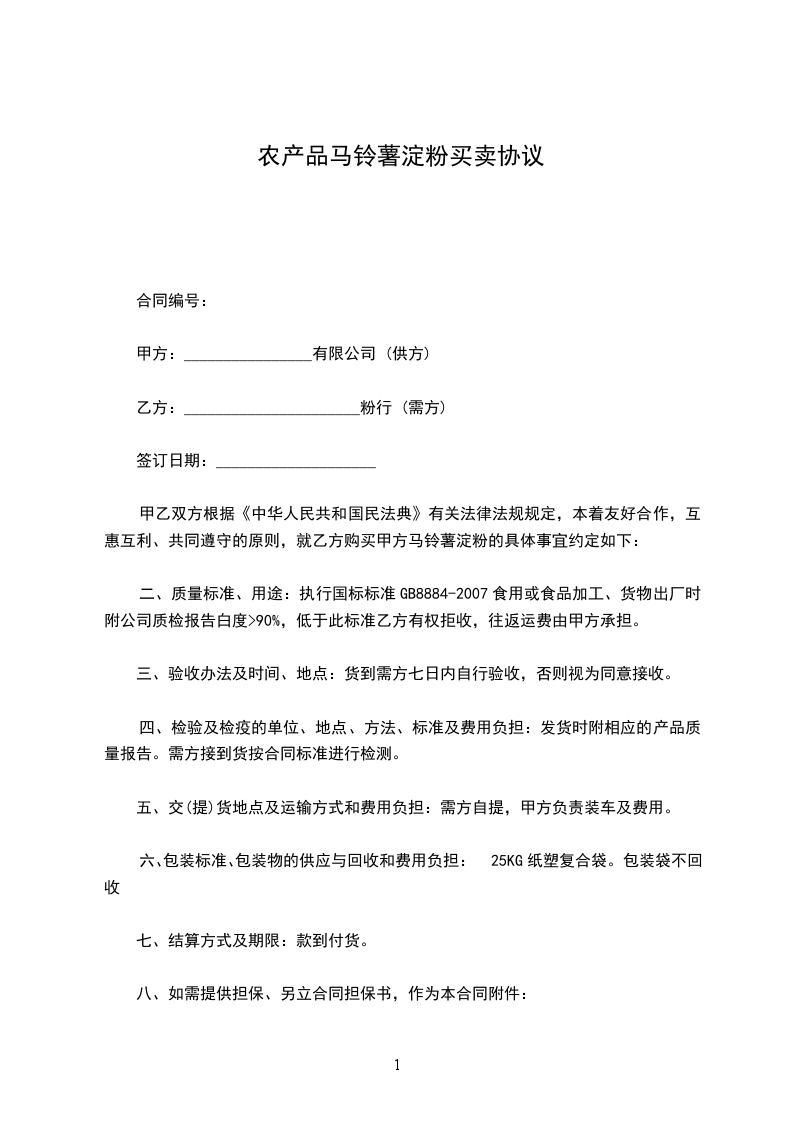 农产品马铃薯淀粉买卖协议

合同编号：

甲方：________________有限公司（供方）

乙方：______________________粉行（需方）

签订日期：____________________

甲乙双方根据《中华人民共和国民法典》有关法律法规规定，本着友好合作，互惠互利、共同遵守的原则，就乙方购买甲方马铃薯淀粉的具体事宜约定如下：

二、质量标准、用途：执行国标标准 GB8884-2007 食用或食品加工、货物出厂时附公司质检报告白度>90%，低于此标准乙方有权拒收，往返运费由甲方承担。

三、验收办法及时间、地点：货到需方七日内自行验收，否则视为同意接收。

四、检验及检疫的单位、地点、方法、标准及费用负担：发货时附相应的产品质量报告。需方接到货按合同标准进行检测。

五、交(提)货地点及运输方式和费用负担：需方自提，甲方负责装车及费用。

六、包装标准、包装物的供应与回收和费用负担： 25KG 纸塑复合袋。包装袋不回收

七、结算方式及期限：款到付货。

八、如需提供担保、另立合同担保书，作为本合同附件：

1